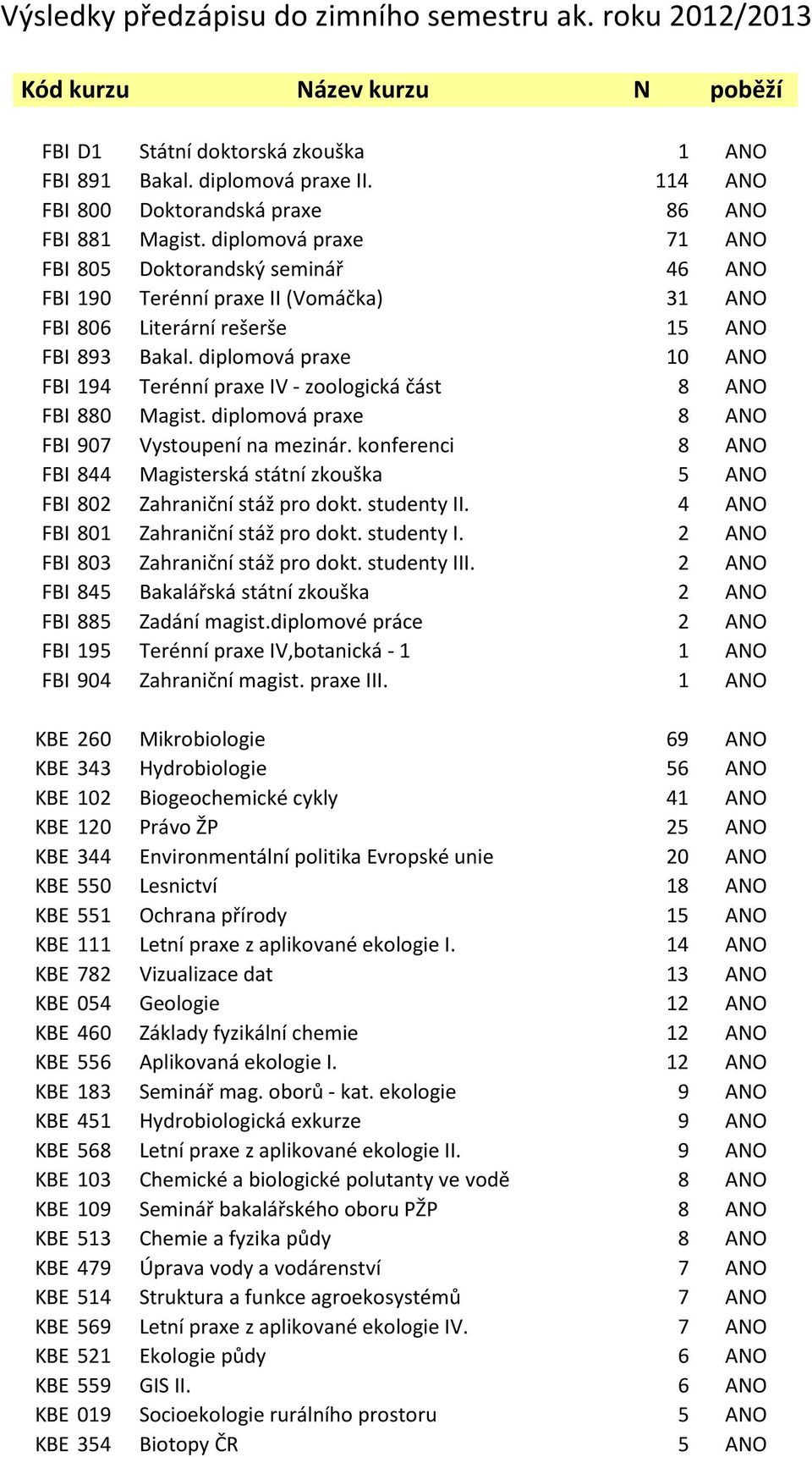 Výsledky předzápisu do zimního semestru ak. roku 2012/2013

| Kód kurzu | Název kurzu | N | poběží |
|---|---|---|---|
| FBI D1 | Státní doktorská zkouška | 1 | ANO |
| FBI 891 | Bakal. diplomová praxe II. | 114 | ANO |
| FBI 800 | Doktorandská praxe | 86 | ANO |
| FBI 881 | Magist. diplomová praxe | 71 | ANO |
| FBI 805 | Doktorandský seminář | 46 | ANO |
| FBI 190 | Terénní praxe II (Vomáčka) | 31 | ANO |
| FBI 806 | Literární rešerše | 15 | ANO |
| FBI 893 | Bakal. diplomová praxe | 10 | ANO |
| FBI 194 | Terénní praxe IV - zoologická část | 8 | ANO |
| FBI 880 | Magist. diplomová praxe | 8 | ANO |
| FBI 907 | Vystoupení na mezinár. konferenci | 8 | ANO |
| FBI 844 | Magisterská státní zkouška | 5 | ANO |
| FBI 802 | Zahraniční stáž pro dokt. studenty II. | 4 | ANO |
| FBI 801 | Zahraniční stáž pro dokt. studenty I. | 2 | ANO |
| FBI 803 | Zahraniční stáž pro dokt. studenty III. | 2 | ANO |
| FBI 845 | Bakalářská státní zkouška | 2 | ANO |
| FBI 885 | Zadání magist.diplomové práce | 2 | ANO |
| FBI 195 | Terénní praxe IV,botanická - 1 | 1 | ANO |
| FBI 904 | Zahraniční magist. praxe III. | 1 | ANO |
| KBE 260 | Mikrobiologie | 69 | ANO |
| KBE 343 | Hydrobiologie | 56 | ANO |
| KBE 102 | Biogeochemické cykly | 41 | ANO |
| KBE 120 | Právo ŽP | 25 | ANO |
| KBE 344 | Environmentální politika Evropské unie | 20 | ANO |
| KBE 550 | Lesnictví | 18 | ANO |
| KBE 551 | Ochrana přírody | 15 | ANO |
| KBE 111 | Letní praxe z aplikované ekologie I. | 14 | ANO |
| KBE 782 | Vizualizace dat | 13 | ANO |
| KBE 054 | Geologie | 12 | ANO |
| KBE 460 | Základy fyzikální chemie | 12 | ANO |
| KBE 556 | Aplikovaná ekologie I. | 12 | ANO |
| KBE 183 | Seminář mag. oborů - kat. ekologie | 9 | ANO |
| KBE 451 | Hydrobiologická exkurze | 9 | ANO |
| KBE 568 | Letní praxe z aplikované ekologie II. | 9 | ANO |
| KBE 103 | Chemické a biologické polutanty ve vodě | 8 | ANO |
| KBE 109 | Seminář bakalářského oboru PŽP | 8 | ANO |
| KBE 513 | Chemie a fyzika půdy | 8 | ANO |
| KBE 479 | Úprava vody a vodárenství | 7 | ANO |
| KBE 514 | Struktura a funkce agroekosystémů | 7 | ANO |
| KBE 569 | Letní praxe z aplikované ekologie IV. | 7 | ANO |
| KBE 521 | Ekologie půdy | 6 | ANO |
| KBE 559 | GIS II. | 6 | ANO |
| KBE 019 | Socioekologie rurálního prostoru | 5 | ANO |
| KBE 354 | Biotopy ČR | 5 | ANO |